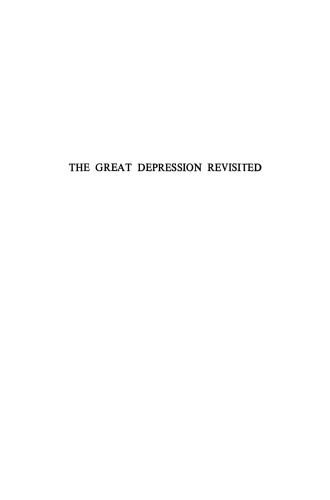 THE GREAT DEPRESSION REVISITED